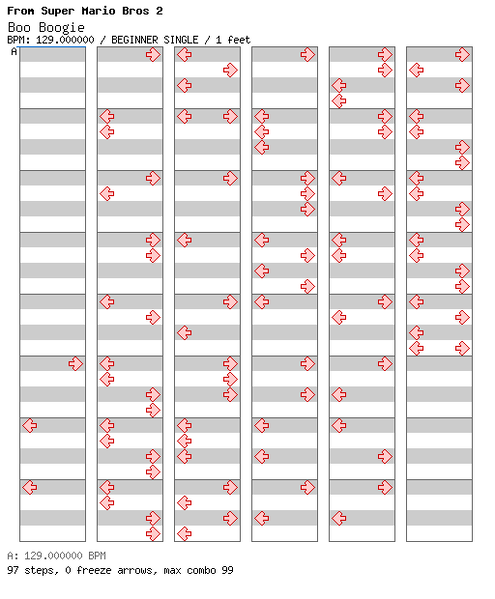 From Super Mario Bros 2
Boo Boogie
BPM: 129.000000 / BEGINNER SINGLE / 1 feet
A

A: 129.000000 BPM
97 steps, 0 freeze arrows, max combo 99